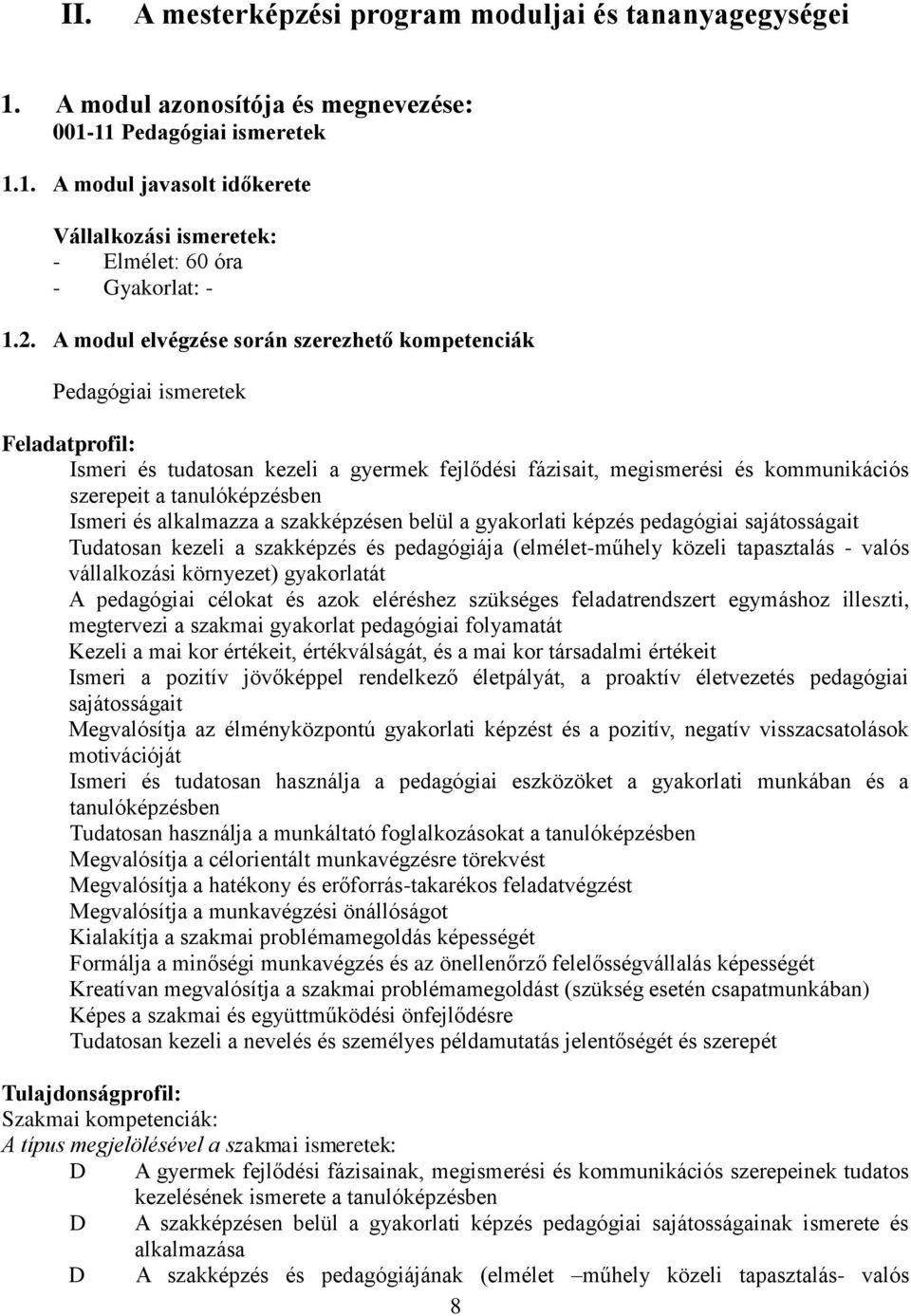 II. A mesterképzési program moduljai és tananyagegységei

1. A modul azonosítója és megnevezése:
001-11 Pedagógiai ismeretek

1.1. A modul javasolt időkerete

Vállalkozási ismeretek:
- Elmélet: 60 óra
- Gyakorlat: -

1.2. A modul elvégzése során szerezhető kompetenciák

Pedagógiai ismeretek

Feladatprofil:
Ismeri és tudatosan kezeli a gyermek fejlődési fázisait, megismerési és kommunikációs szerepeit a tanulóképzésben
Ismeri és alkalmazza a szakképzésen belül a gyakorlati képzés pedagógiai sajátosságait
Tudatosan kezeli a szakképzés és pedagógiája (elmélet-műhely közeli tapasztalás - valós vállalkozási környezet) gyakorlatát
A pedagógiai célokat és azok eléréshez szükséges feladatrendszert egymáshoz illeszti, megtervezi a szakmai gyakorlat pedagógiai folyamatát
Kezeli a mai kor értékeit, értékválságát, és a mai kor társadalmi értékeit
Ismeri a pozitív jövőképpel rendelkező életpályát, a proaktív életvezetés pedagógiai sajátosságait
Megvalósítja az élményközpontú gyakorlati képzést és a pozitív, negatív visszacsatolások motivációját
Ismeri és tudatosan használja a pedagógiai eszközöket a gyakorlati munkában és a tanulóképzésben
Tudatosan használja a munkáltató foglalkozásokat a tanulóképzésben
Megvalósítja a célorientált munkavégzésre törekvést
Megvalósítja a hatékony és erőforrás-takarékos feladatvégzést
Megvalósítja a munkavégzési önállóságot
Kialakítja a szakmai problémamegoldás képességét
Formálja a minőségi munkavégzés és az önellenőrző felelősségvállalás képességét
Kreatívan megvalósítja a szakmai problémamegoldást (szükség esetén csapatmunkában)
Képes a szakmai és együttműködési önfejlődésre
Tudatosan kezeli a nevelés és személyes példamutatás jelentőségét és szerepét

Tulajdonságprofil:
Szakmai kompetenciák:
A típus megjelölésével a szakmai ismeretek:
D A gyermek fejlődési fázisainak, megismerési és kommunikációs szerepeinek tudatos kezelésének ismerete a tanulóképzésben
D A szakképzésen belül a gyakorlati képzés pedagógiai sajátosságainak ismerete és alkalmazása
D A szakképzés és pedagógiájának (elmélet –műhely közeli tapasztalás- valós

8